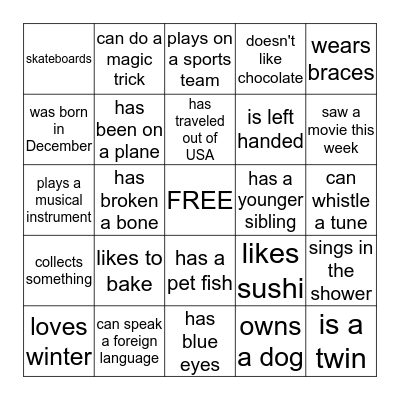 | | | | | |
|---|---|---|---|---|
| skateboards | can do a magic trick | plays on a sports team | doesn't like chocolate | wears braces |
| was born in December | has been on a plane | has traveled out of USA | is left handed | saw a movie this week |
| plays a musical instrument | has broken a bone | FREE | has a younger sibling | can whistle a tune |
| collects something | likes to bake | has a pet fish | likes sushi | sings in the shower |
| loves winter | can speak a foreign language | has blue eyes | owns a dog | is a twin |